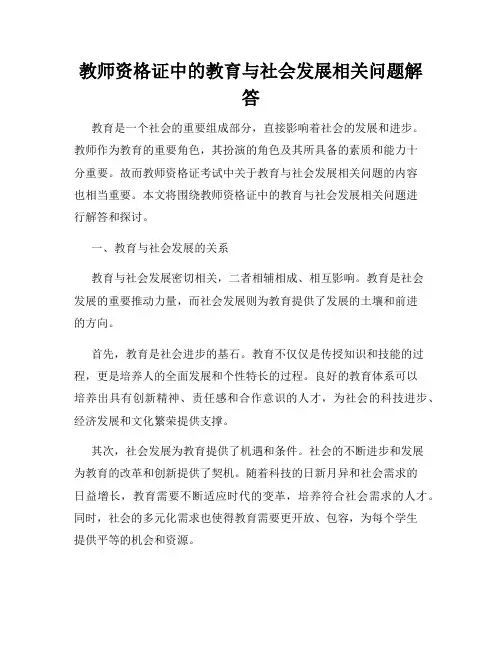 教师资格证中的教育与社会发展相关问题解答

教育是一个社会的重要组成部分，直接影响着社会的发展和进步。教师作为教育的重要角色，其扮演的角色及其所具备的素质和能力十分重要。故而教师资格证考试中关于教育与社会发展相关问题的内容也相当重要。本文将围绕教师资格证中的教育与社会发展相关问题进行解答和探讨。

一、教育与社会发展的关系

教育与社会发展密切相关，二者相辅相成、相互影响。教育是社会发展的重要推动力量，而社会发展则为教育提供了发展的土壤和前进的方向。

首先，教育是社会进步的基石。教育不仅仅是传授知识和技能的过程，更是培养人的全面发展和个性特长的过程。良好的教育体系可以培养出具有创新精神、责任感和合作意识的人才，为社会的科技进步、经济发展和文化繁荣提供支撑。

其次，社会发展为教育提供了机遇和条件。社会的不断进步和发展为教育的改革和创新提供了契机。随着科技的日新月异和社会需求的日益增长，教育需要不断适应时代的变革，培养符合社会需求的人才。同时，社会的多元化需求也使得教育需要更开放、包容，为每个学生提供平等的机会和资源。